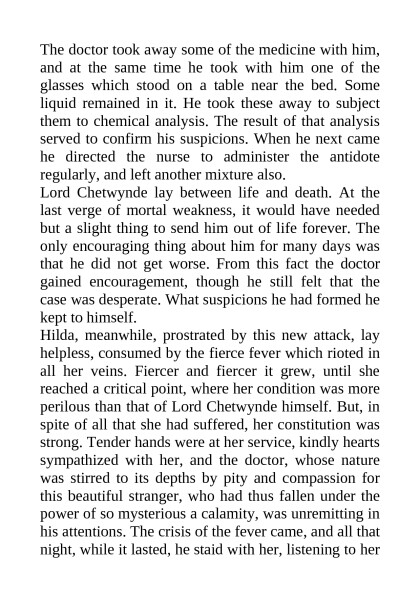 The doctor took away some of the medicine with him, and at the same time he took with him one of the glasses which stood on a table near the bed. Some liquid remained in it. He took these away to subject them to chemical analysis. The result of that analysis served to confirm his suspicions. When he next came he directed the nurse to administer the antidote regularly, and left another mixture also.
Lord Chetwynde lay between life and death. At the last verge of mortal weakness, it would have needed but a slight thing to send him out of life forever. The only encouraging thing about him for many days was that he did not get worse. From this fact the doctor gained encouragement, though he still felt that the case was desperate. What suspicions he had formed he kept to himself.
Hilda, meanwhile, prostrated by this new attack, lay helpless, consumed by the fierce fever which rioted in all her veins. Fiercer and fiercer it grew, until she reached a critical point, where her condition was more perilous than that of Lord Chetwynde himself. But, in spite of all that she had suffered, her constitution was strong. Tender hands were at her service, kindly hearts sympathized with her, and the doctor, whose nature was stirred to its depths by pity and compassion for this beautiful stranger, who had thus fallen under the power of so mysterious a calamity, was unremitting in his attentions. The crisis of the fever came, and all that night, while it lasted, he staid with her, listening to her